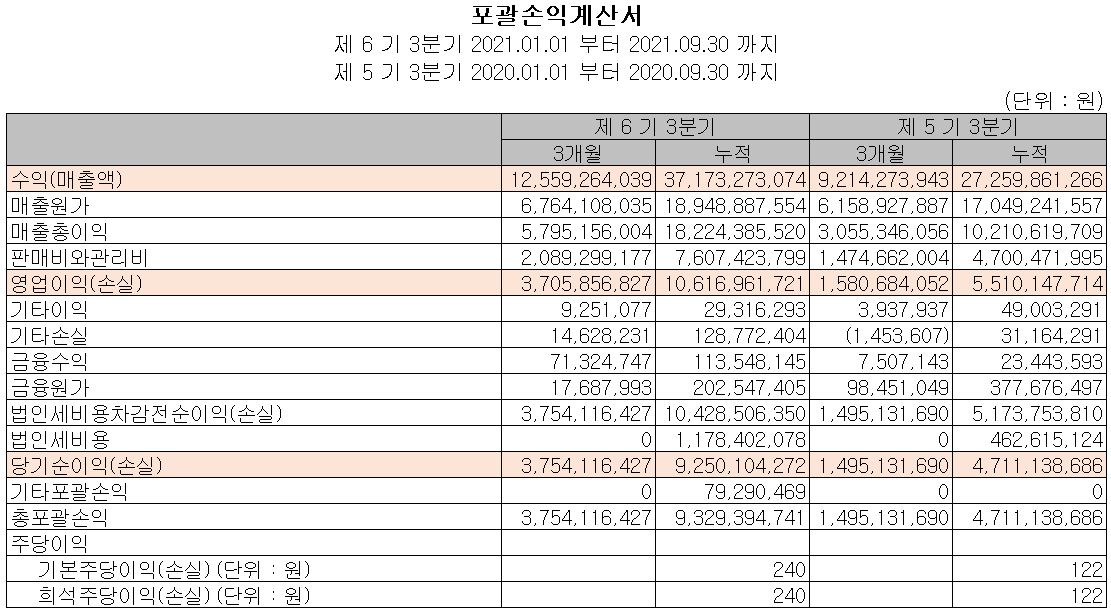 포괄손익계산서
제 6 기 3분기 2021.01.01 부터 2021.09.30 까지
제 5 기 3분기 2020.01.01 부터 2020.09.30 까지

(단위 : 원)

| | 제 6 기 3분기 | | 제 5 기 3분기 | |
|---|---|---|---|---|
| | 3개월 | 누적 | 3개월 | 누적 |
| 수익(매출액) | 12,559,264,039 | 37,173,273,074 | 9,214,273,943 | 27,259,861,266 |
| 매출원가 | 6,764,108,035 | 18,948,887,554 | 6,158,927,887 | 17,049,241,557 |
| 매출총이익 | 5,795,156,004 | 18,224,385,520 | 3,055,346,056 | 10,210,619,709 |
| 판매비와관리비 | 2,089,299,177 | 7,607,423,799 | 1,474,662,004 | 4,700,471,995 |
| 영업이익(손실) | 3,705,856,827 | 10,616,961,721 | 1,580,684,052 | 5,510,147,714 |
| 기타이익 | 9,251,077 | 29,316,293 | 3,937,937 | 49,003,291 |
| 기타손실 | 14,628,231 | 128,772,404 | (1,453,607) | 31,164,291 |
| 금융수익 | 71,324,747 | 113,548,145 | 7,507,143 | 23,443,593 |
| 금융원가 | 17,687,993 | 202,547,405 | 98,451,049 | 377,676,497 |
| 법인세비용차감전순이익(손실) | 3,754,116,427 | 10,428,506,350 | 1,495,131,690 | 5,173,753,810 |
| 법인세비용 | 0 | 1,178,402,078 | 0 | 462,615,124 |
| 당기순이익(손실) | 3,754,116,427 | 9,250,104,272 | 1,495,131,690 | 4,711,138,686 |
| 기타포괄손익 | 0 | 79,290,469 | 0 | 0 |
| 총포괄손익 | 3,754,116,427 | 9,329,394,741 | 1,495,131,690 | 4,711,138,686 |
| 주당이익 | | | | |
| 기본주당이익(손실) (단위 : 원) | | 240 | | 122 |
| 희석주당이익(손실) (단위 : 원) | | 240 | | 122 |